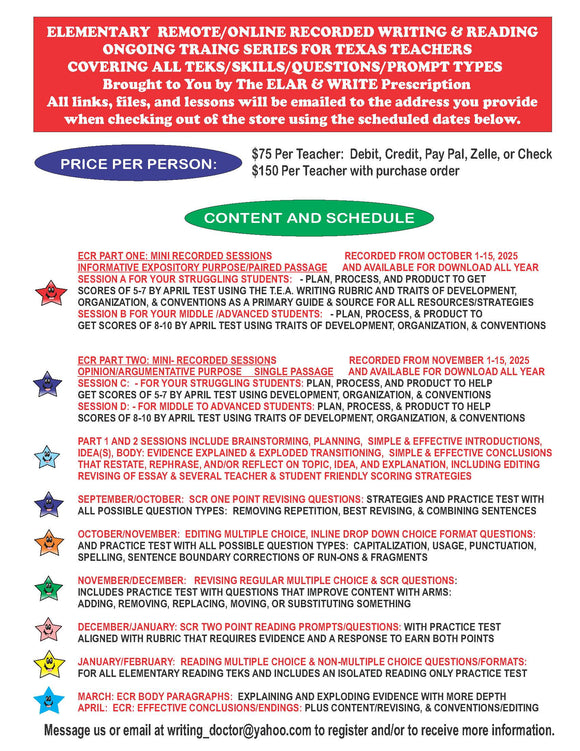 ELEMENTARY REMOTE/ONLINE RECORDED WRITING & READING ONGOING TRAING SERIES FOR TEXAS TEACHERS COVERING ALL TEKS/SKILLS/QUESTIONS/PROMPT TYPES
Brought to You by The ELAR & WRITE Prescription
All links, files, and lessons will be emailed to the address you provide when checking out of the store using the scheduled dates below.

PRICE PER PERSON:

$75 Per Teacher: Debit, Credit, Pay Pal, Zelle, or Check
$150 Per Teacher with purchase order

CONTENT AND SCHEDULE

ECR PART ONE: MINI RECORDED SESSIONS RECORDED FROM OCTOBER 1-15, 2025
INFORMATIVE EXPOSITORY PURPOSE/PAIRED PASSAGE AND AVAILABLE FOR DOWNLOAD ALL YEAR
SESSION A FOR YOUR STRUGGLING STUDENTS: - PLAN, PROCESS, AND PRODUCT TO GET SCORES OF 5-7 BY APRIL TEST USING THE T.E.A. WRITING RUBRIC AND TRAITS OF DEVELOPMENT, ORGANIZATION, & CONVENTIONS AS A PRIMARY GUIDE & SOURCE FOR ALL RESOURCES/STRATEGIES
SESSION B FOR YOUR MIDDLE /ADVANCED STUDENTS: - PLAN, PROCESS, & PRODUCT TO GET SCORES OF 8-10 BY APRIL TEST USING TRAITS OF DEVELOPMENT, ORGANIZATION, & CONVENTIONS

ECR PART TWO: MINI- RECORDED SESSIONS RECORDED FROM NOVEMBER 1-15, 2025
OPINION/ARGUMENTATIVE PURPOSE SINGLE PASSAGE AND AVAILABLE FOR DOWNLOAD ALL YEAR
SESSION C: - FOR YOUR STRUGGLING STUDENTS: PLAN, PROCESS, AND PRODUCT TO HELP GET SCORES OF 5-7 BY APRIL TEST USING DEVELOPMENT, ORGANIZATION, & CONVENTIONS
SESSION D: - FOR MIDDLE TO ADVANCED STUDENTS: PLAN, PROCESS, & PRODUCT TO HELP SCORES OF 8-10 BY APRIL TEST USING TRAITS OF DEVELOPMENT, ORGANIZATION, & CONVENTIONS

PART 1 AND 2 SESSIONS INCLUDE BRAINSTORMING, PLANNING, SIMPLE & EFFECTIVE INTRODUCTIONS, IDEA(S), BODY: EVIDENCE EXPLAINED & EXPLODED TRANSITIONING, SIMPLE & EFFECTIVE CONCLUSIONS THAT RESTATE, REPHRASE, AND/OR REFLECT ON TOPIC, IDEA, AND EXPLANATION, INCLUDING EDITING REVISING OF ESSAY & SEVERAL TEACHER & STUDENT FRIENDLY SCORING STRATEGIES

SEPTEMBER/OCTOBER: SCR ONE POINT REVISING QUESTIONS: STRATEGIES AND PRACTICE TEST WITH ALL POSSIBLE QUESTION TYPES: REMOVING REPETITION, BEST REVISING, & COMBINING SENTENCES

OCTOBER/NOVEMBER: EDITING MULTIPLE CHOICE, INLINE DROP DOWN CHOICE FORMAT QUESTIONS: AND PRACTICE TEST WITH ALL POSSIBLE QUESTION TYPES: CAPITALIZATION, USAGE, PUNCTUATION, SPELLING, SENTENCE BOUNDARY CORRECTIONS OF RUN-ONS & FRAGMENTS

NOVEMBER/DECEMBER: REVISING REGULAR MULTIPLE CHOICE & SCR QUESTIONS: INCLUDES PRACTICE TEST WITH QUESTIONS THAT IMPROVE CONTENT WITH ARMS: ADDING, REMOVING, REPLACING, MOVING, OR SUBSTITUTING SOMETHING

DECEMBER/JANUARY: SCR TWO POINT READING PROMPTS/QUESTIONS: WITH PRACTICE TEST ALIGNED WITH RUBRIC THAT REQUIRES EVIDENCE AND A RESPONSE TO EARN BOTH POINTS

JANUARY/FEBRUARY: READING MULTIPLE CHOICE & NON-MULTIPLE CHOICE QUESTIONS/FORMATS: FOR ALL ELEMENTARY READING TEKS AND INCLUDES AN ISOLATED READING ONLY PRACTICE TEST

MARCH: ECR BODY PARAGRAPHS: EXPLAINING AND EXPLODING EVIDENCE WITH MORE DEPTH
APRIL: ECR: EFFECTIVE CONCLUSIONS/ENDINGS: PLUS CONTENT/REVISING, & CONVENTIONS/EDITING

Message us or email at writing_doctor@yahoo.com to register and/or to receive more information.